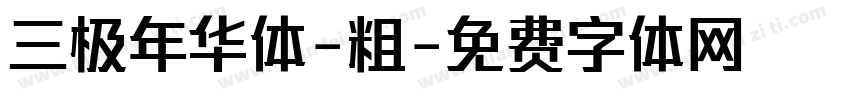 三极年华体-粗-免费字体网